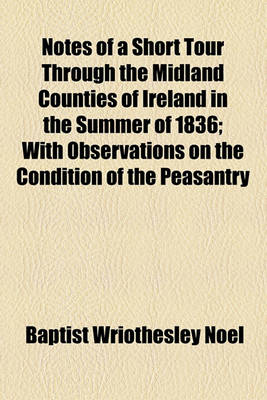 Notes of a Short Tour Through the Midland Counties of Ireland in the Summer of 1836; With Observations on the Condition of the Peasantry

Baptist Wriothesley Noel